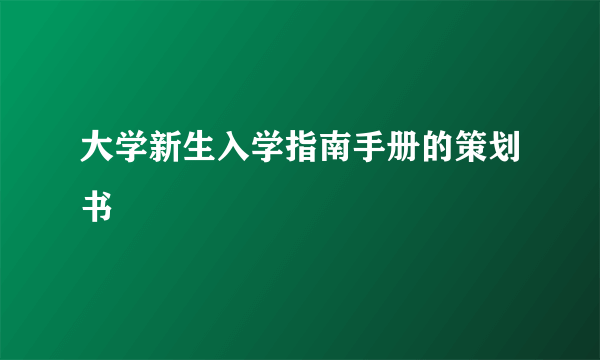 大学新生入学指南手册的策划书